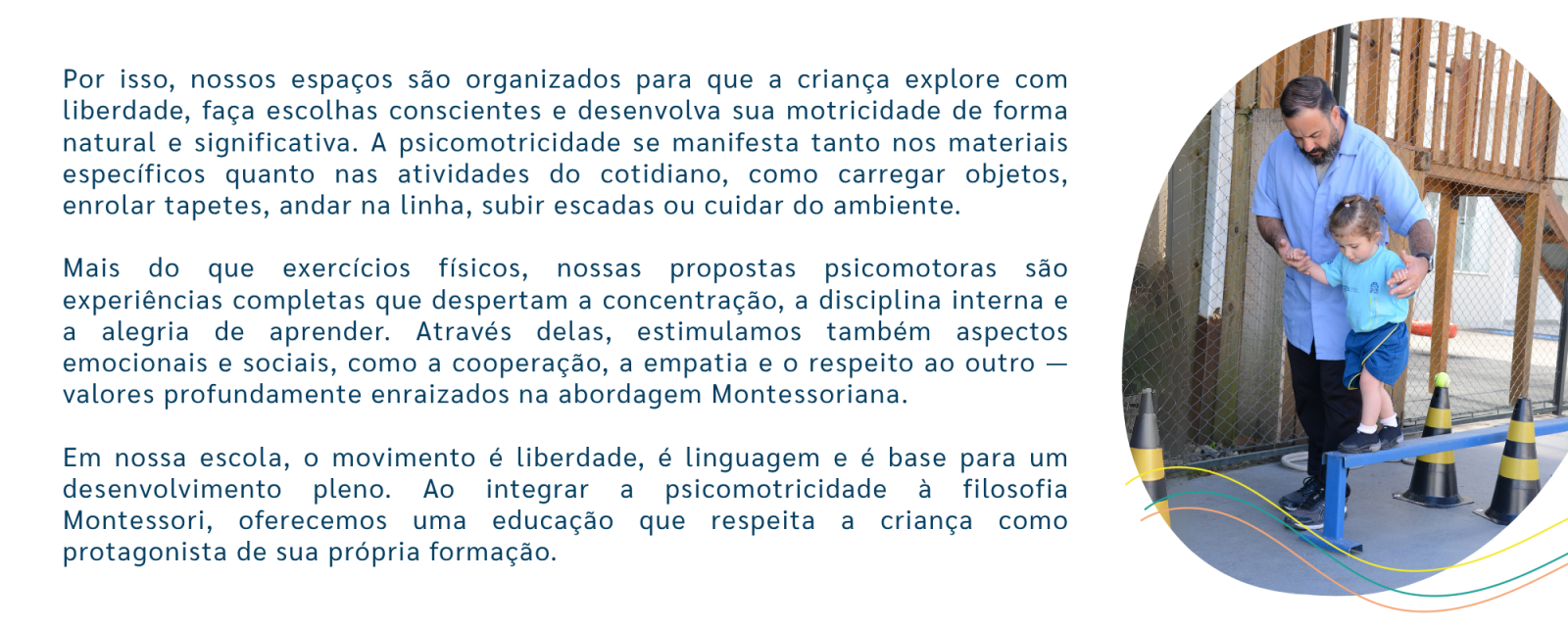 Por isso, nossos espaços são organizados para que a criança explore com liberdade, faça escolhas conscientes e desenvolva sua motricidade de forma natural e significativa. A psicomotricidade se manifesta tanto nos materiais específicos quanto nas atividades do cotidiano, como carregar objetos, enrolar tapetes, andar na linha, subir escadas ou cuidar do ambiente.

Mais do que exercícios físicos, nossas propostas psicomotoras são experiências completas que despertam a concentração, a disciplina interna e a alegria de aprender. Através delas, estimulamos também aspectos emocionais e sociais, como a cooperação, a empatia e o respeito ao outro — valores profundamente enraizados na abordagem Montessoriana.

Em nossa escola, o movimento é liberdade, é linguagem e é base para um desenvolvimento pleno. Ao integrar a psicomotricidade à filosofia Montessori, oferecemos uma educação que respeita a criança como protagonista de sua própria formação.